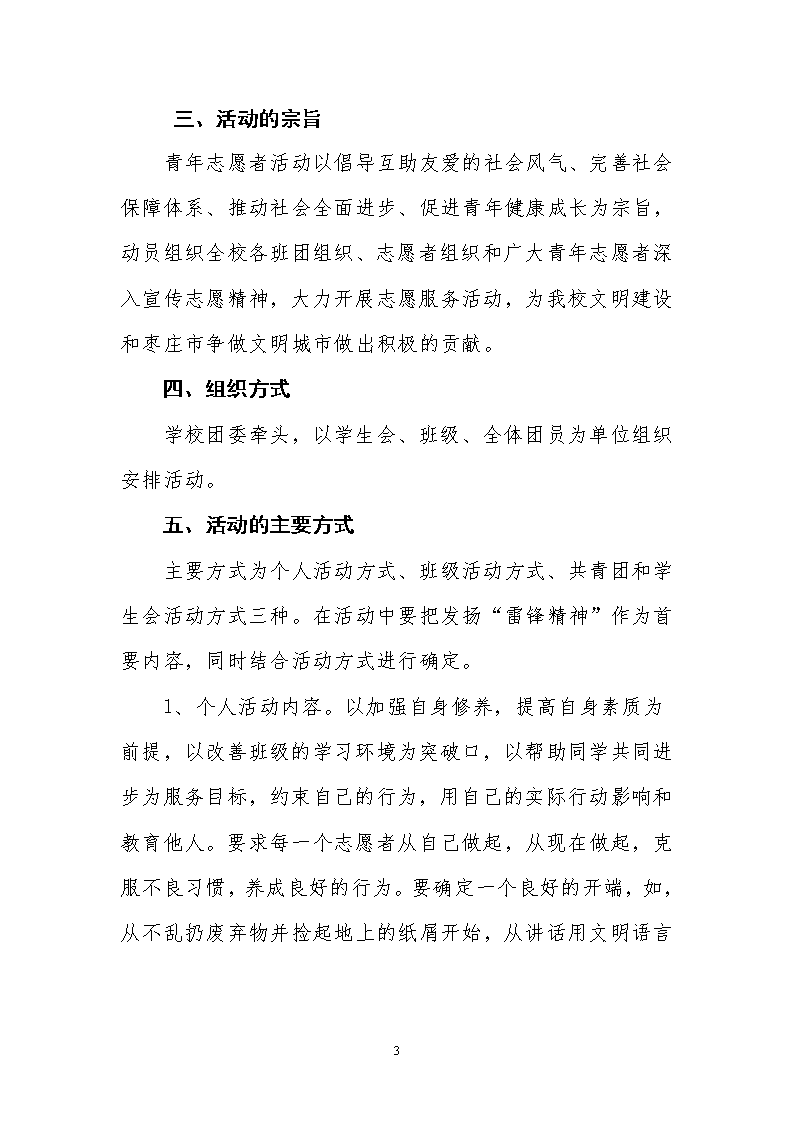 三、活动的宗旨

青年志愿者活动以倡导互助友爱的社会风气、完善社会保障体系、推动社会全面进步、促进青年健康成长为宗旨，动员组织全校各班团组织、志愿者组织和广大青年志愿者深入宣传志愿精神，大力开展志愿服务活动，为我校文明建设和枣庄市争做文明城市做出积极的贡献。

四、组织方式

学校团委牵头，以学生会、班级、全体团员为单位组织安排活动。

五、活动的主要方式

主要方式为个人活动方式、班级活动方式、共青团和学生会活动方式三种。在活动中要把发扬“雷锋精神”作为首要内容，同时结合活动方式进行确定。

1、个人活动内容。以加强自身修养，提高自身素质为前提，以改善班级的学习环境为突破口，以帮助同学共同进步为服务目标，约束自己的行为，用自己的实际行动影响和教育他人。要求每一个志愿者从自己做起，从现在做起，克服不良习惯，养成良好的行为。要确定一个良好的开端，如，从不乱扔废弃物并捡起地上的纸屑开始，从讲话用文明语言

3